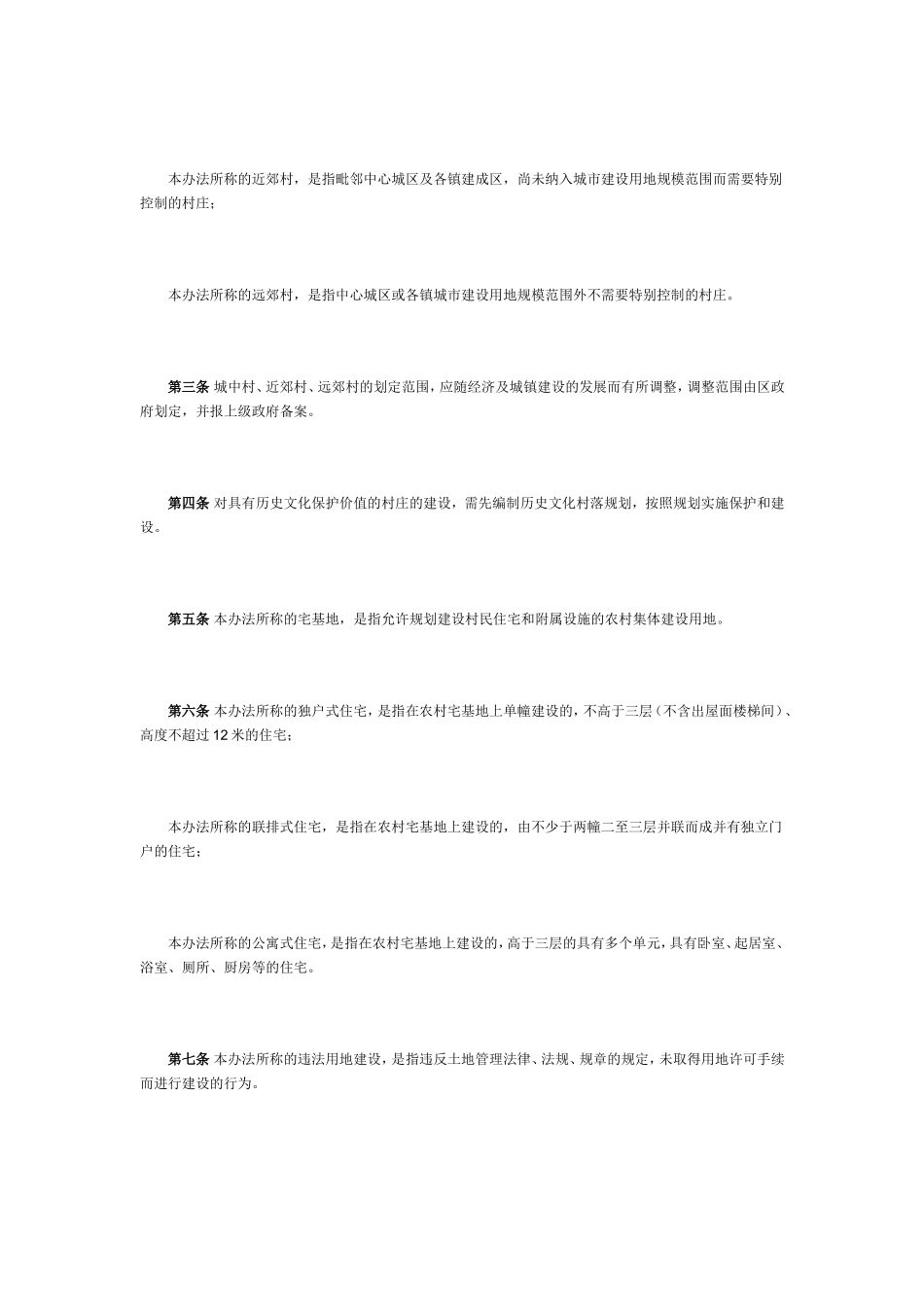 本办法所称的近郊村，是指毗邻中心城区及各镇建成区，尚未纳入城市建设用地规模范围而需要特别控制的村庄；

本办法所称的远郊村，是指中心城区或各镇城市建设用地规模范围外不需要特别控制的村庄。

第三条 城中村、近郊村、远郊村的划定范围，应随经济及城镇建设的发展而有所调整，调整范围由区政府划定，并报上级政府备案。

第四条 对具有历史文化保护价值的村庄的建设，需先编制历史文化村落规划，按照规划实施保护和建设。

第五条 本办法所称的宅基地，是指允许规划建设村民住宅和附属设施的农村集体建设用地。

第六条 本办法所称的独户式住宅，是指在农村宅基地上单幢建设的，不高于三层（不含出屋面楼梯间）、高度不超过 12 米的住宅；

本办法所称的联排式住宅，是指在农村宅基地上建设的，由不少于两幢二至三层并联而成并有独立门户的住宅；

本办法所称的公寓式住宅，是指在农村宅基地上建设的，高于三层的具有多个单元，具有卧室、起居室、浴室、厕所、厨房等的住宅。

第七条 本办法所称的违法用地建设，是指违反土地管理法律、法规、规章的规定，未取得用地许可手续而进行建设的行为。